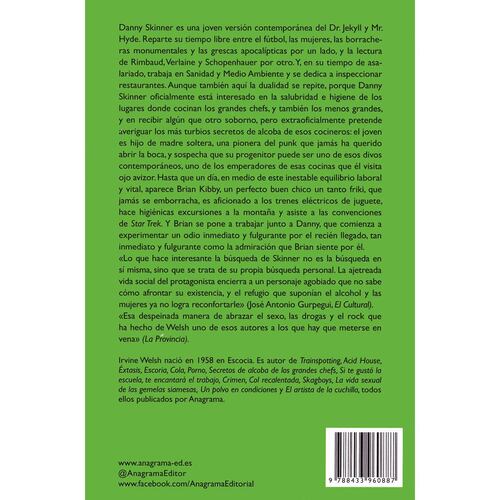 Danny Skinner es una joven versión contemporánea del Dr. Jekyll y Mr. Hyde. Reparte su tiempo libre entre el fútbol, las mujeres, las borracheras monumentales y las grescas apocalípticas por un lado, y la lectura de Rimbaud, Verlaine y Schopenhauer por otro. Y, en su tiempo de asalariado, trabaja en Sanidad y Medio Ambiente y se dedica a inspeccionar restaurantes. Aunque también aquí la dualidad se repite, porque Danny Skinner oficialmente está interesado en la salubridad e higiene de los lugares donde cocinan los grandes chefs, y también los menos grandes, y en recibir algún que otro soborno, pero extraoficialmente pretende averiguar los más turbios secretos de alcoba de esos cocineros: el joven es hijo de madre soltera, una pionera del punk que jamás ha querido abrir la boca, y sospecha que su progenitor puede ser uno de esos divos contemporáneos, uno de los emperadores de esas cocinas que él visita ojo avizor. Hasta que un día, en medio de este inestable equilibrio laboral y vital, aparece Brian Kibby, un perfecto buen chico un tanto friki, que jamás se emborracha, es aficionado a los trenes eléctricos de juguete, hace higiénicas excursiones a la montaña y asiste a las convenciones de Star Trek. Y Brian se pone a trabajar junto a Danny, que comienza a experimentar un odio inmediato y fulgurante por el recién llegado, tan inmediato y fulgurante como la admiración que Brian siente por él.
«Lo que hace interesante la búsqueda de Skinner no es la búsqueda en sí misma, sino que se trata de su propia búsqueda personal. La ajetreada vida social del protagonista encierra a un personaje agobiado que no sabe cómo afrontar su existencia, y el refugio que suponían el alcohol y las mujeres ya no logra reconfortarle» (José Antonio Gurpegui, El Cultural).
«Esa despeinada manera de abrazar el sexo, las drogas y el rock que ha hecho de Welsh uno de esos autores a los que hay que meterse en vena» (La Provincia).

Irvine Welsh nació en 1958 en Escocia. Es autor de Trainspotting, Acid House, Éxtasis, Escoria, Cola, Porno, Secretos de alcoba de los grandes chefs, Si te gustó la escuela, te encantará el trabajo, Crimen, Col recalentada, Skagboys, La vida sexual de las gemelas siamesas, Un polvo en condiciones y El artista de la cuchilla, todos ellos publicados por Anagrama.

www.anagrama-ed.es
@AnagramaEditor
www.facebook.com/AnagramaEditorial

9 788433 960887